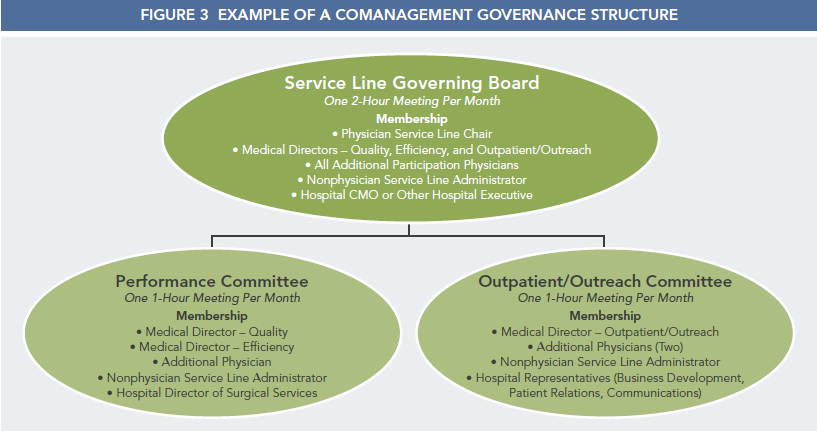 FIGURE 3 EXAMPLE OF A COMANAGEMENT GOVERNANCE STRUCTURE

Service Line Governing Board
One 2-Hour Meeting Per Month
Membership
• Physician Service Line Chair
• Medical Directors – Quality, Efficiency, and Outpatient/Outreach
• All Additional Participation Physicians
• Nonphysician Service Line Administrator
• Hospital CMO or Other Hospital Executive

Performance Committee
One 1-Hour Meeting Per Month
Membership
• Medical Director – Quality
• Medical Director – Efficiency
• Additional Physician
• Nonphysician Service Line Administrator
• Hospital Director of Surgical Services

Outpatient/Outreach Committee
One 1-Hour Meeting Per Month
Membership
• Medical Director – Outpatient/Outreach
• Additional Physicians (Two)
• Nonphysician Service Line Administrator
• Hospital Representatives (Business Development, Patient Relations, Communications)